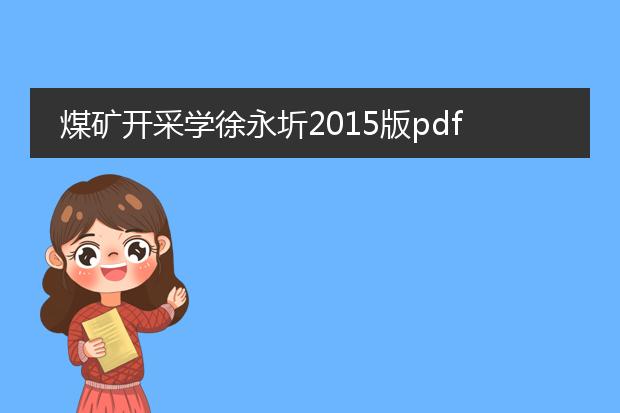 煤矿开采学徐永圻2015版pdf